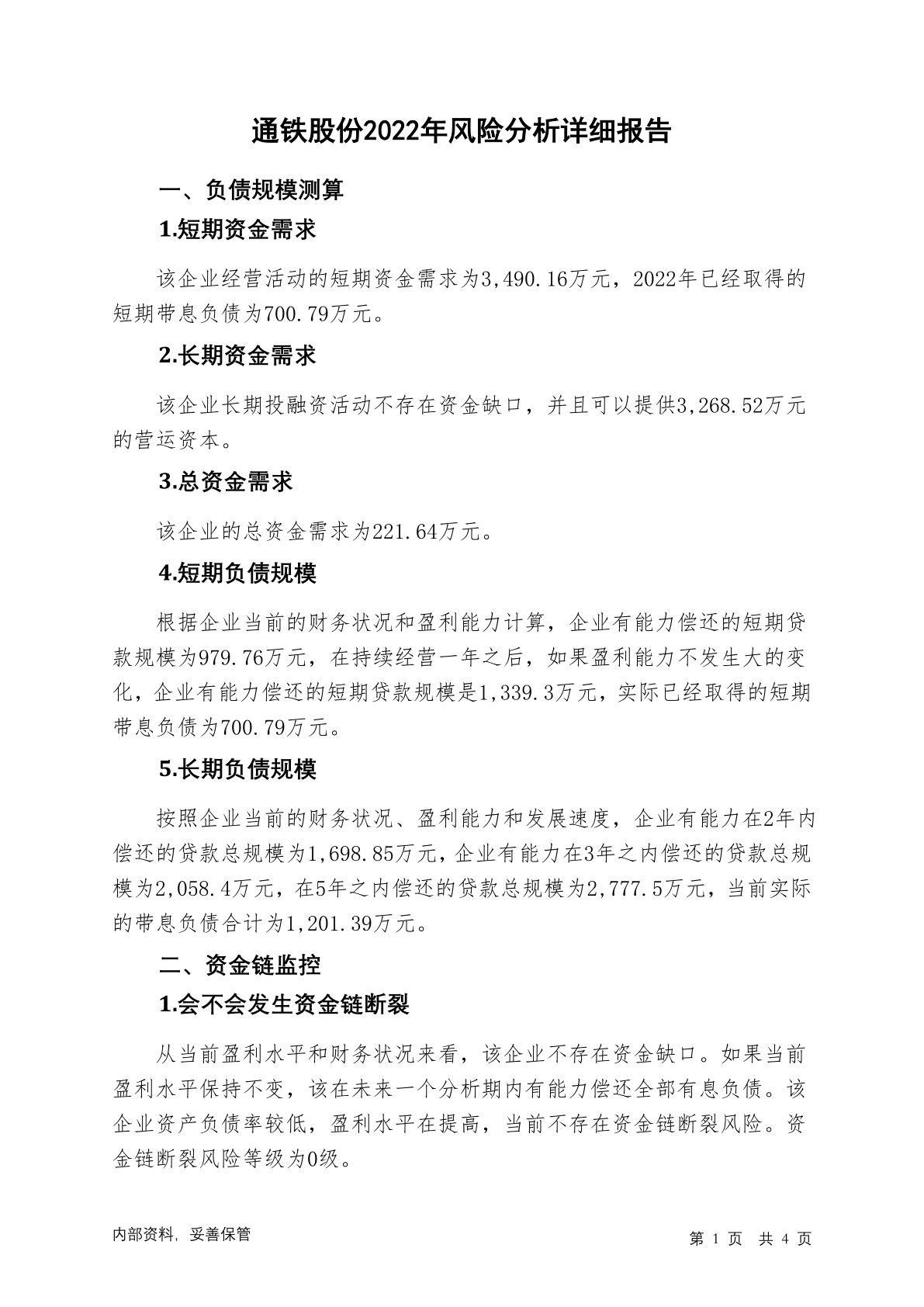 通铁股份2022年风险分析详细报告

一、负债规模测算

1.短期资金需求

该企业经营活动的短期资金需求为3,490.16万元，2022年已经取得的短期带息负债为700.79万元。

2.长期资金需求

该企业长期投融资活动不存在资金缺口，并且可以提供3,268.52万元的营运资本。

3.总资金需求

该企业的总资金需求为221.64万元。

4.短期负债规模

根据企业当前的财务状况和盈利能力计算，企业有能力偿还的短期贷款规模为979.76万元，在持续经营一年之后，如果盈利能力不发生大的变化，企业有能力偿还的短期贷款规模是1,339.3万元，实际已经取得的短期带息负债为700.79万元。

5.长期负债规模

按照企业当前的财务状况、盈利能力和发展速度，企业有能力在2年内偿还的贷款总规模为1,698.85万元，企业有能力在3年之内偿还的贷款总规模为2,058.4万元，在5年之内偿还的贷款总规模为2,777.5万元，当前实际的带息负债合计为1,201.39万元。

二、资金链监控

1.会不会发生资金链断裂

从当前盈利水平和财务状况来看，该企业不存在资金缺口。如果当前盈利水平保持不变，该在未来一个分析期内有能力偿还全部有息负债。该企业资产负债率较低，盈利水平在提高，当前不存在资金链断裂风险。资金链断裂风险等级为0级。

内部资料，妥善保管

第 1 页 共 4 页